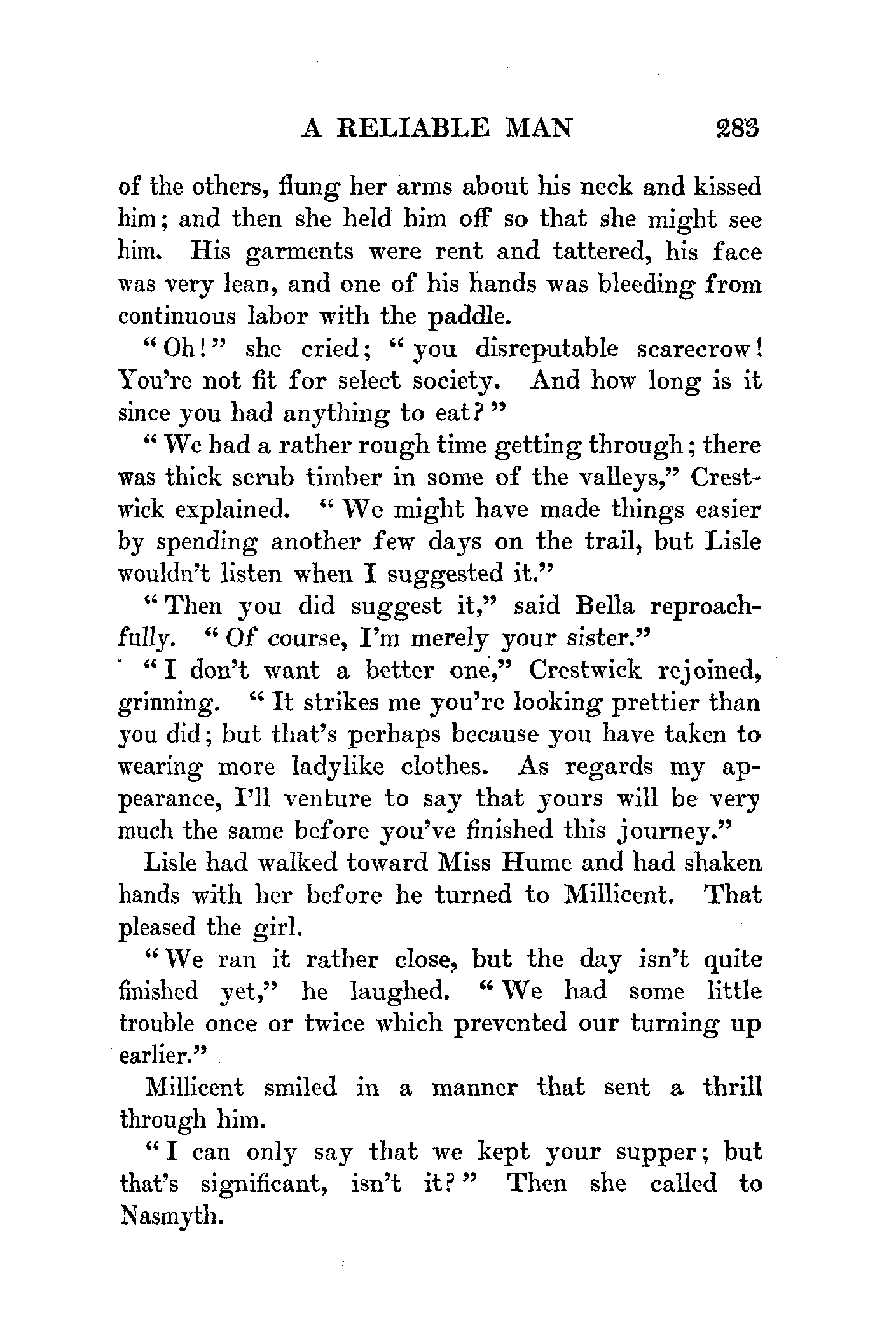 A RELIABLE MAN 283

of the others, flung her arms about his neck and kissed him; and then she held him off so that she might see him. His garments were rent and tattered, his face was very lean, and one of his hands was bleeding from continuous labor with the paddle.

"Oh!" she cried; "you disreputable scarecrow! You're not fit for select society. And how long is it since you had anything to eat?"

"We had a rather rough time getting through; there was thick scrub timber in some of the valleys," Crestwick explained. "We might have made things easier by spending another few days on the trail, but Lisle wouldn't listen when I suggested it."

"Then you did suggest it," said Bella reproachfully. "Of course, I'm merely your sister."

"I don't want a better one," Crestwick rejoined, grinning. "It strikes me you're looking prettier than you did; but that's perhaps because you have taken to wearing more ladylike clothes. As regards my appearance, I'll venture to say that yours will be very much the same before you've finished this journey."

Lisle had walked toward Miss Hume and had shaken hands with her before he turned to Millicent. That pleased the girl.

"We ran it rather close, but the day isn't quite finished yet," he laughed. "We had some little trouble once or twice which prevented our turning up earlier."

Millicent smiled in a manner that sent a thrill through him.

"I can only say that we kept your supper; but that's significant, isn't it?" Then she called to Nasmyth.